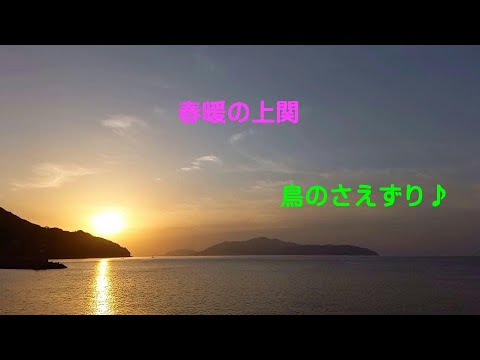 春暖の上関

鳥のさえずり♪